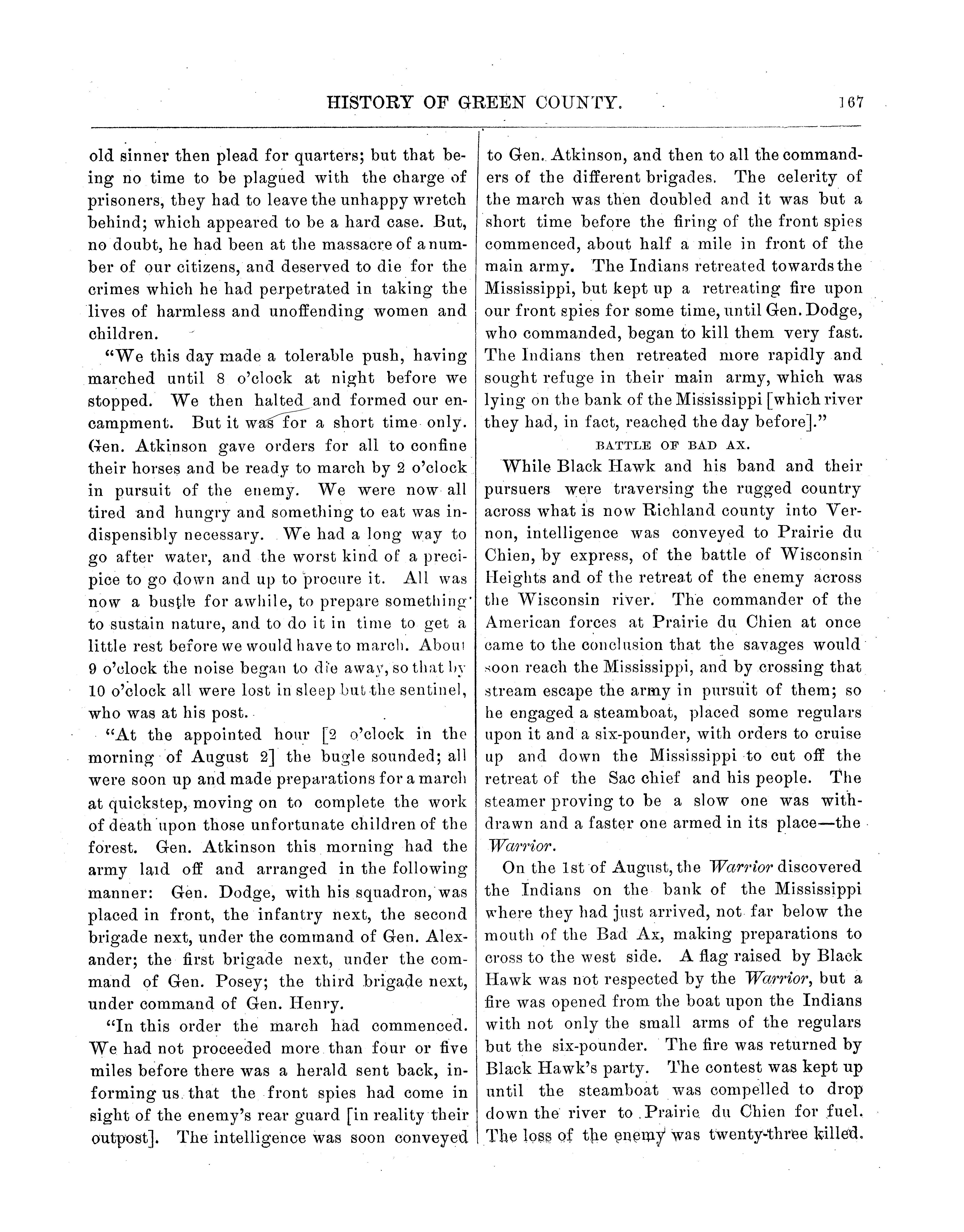 HISTORY OF GREEN COUNTY. 167

old sinner then plead for quarters; but that being no time to be plagued with the charge of prisoners, they had to leave the unhappy wretch behind; which appeared to be a hard case. But, no doubt, he had been at the massacre of a number of our citizens, and deserved to die for the crimes which he had perpetrated in taking the lives of harmless and unoffending women and children.

"We this day made a tolerable push, having marched until 8 o'clock at night before we stopped. We then halted and formed our encampment. But it was for a short time only. Gen. Atkinson gave orders for all to confine their horses and be ready to march by 2 o'clock in pursuit of the enemy. We were now all tired and hungry and something to eat was indispensibly necessary. We had a long way to go after water, and the worst kind of a precipice to go down and up to procure it. All was now a bustle for awhile, to prepare something to sustain nature, and to do it in time to get a little rest before we would have to march. About 9 o'clock the noise began to die away, so that by 10 o'clock all were lost in sleep but the sentinel, who was at his post.

"At the appointed hour [2 o'clock in the morning of August 2] the bugle sounded; all were soon up and made preparations for a march at quickstep, moving on to complete the work of death upon those unfortunate children of the forest. Gen. Atkinson this morning had the army laid off and arranged in the following manner: Gen. Dodge, with his squadron, was placed in front, the infantry next, the second brigade next, under the command of Gen. Alexander; the first brigade next, under the command of Gen. Posey; the third brigade next, under command of Gen. Henry.

"In this order the march had commenced. We had not proceeded more than four or five miles before there was a herald sent back, informing us that the front spies had come in sight of the enemy's rear guard [in reality their outpost]. The intelligence was soon conveyed to Gen. Atkinson, and then to all the commanders of the different brigades. The celerity of the march was then doubled and it was but a short time before the firing of the front spies commenced, about half a mile in front of the main army. The Indians retreated towards the Mississippi, but kept up a retreating fire upon our front spies for some time, until Gen. Dodge, who commanded, began to kill them very fast. The Indians then retreated more rapidly and sought refuge in their main army, which was lying on the bank of the Mississippi [which river they had, in fact, reached the day before]."

BATTLE OF BAD AX.

While Black Hawk and his band and their pursuers were traversing the rugged country across what is now Richland county into Vernon, intelligence was conveyed to Prairie du Chien, by express, of the battle of Wisconsin Heights and of the retreat of the enemy across the Wisconsin river. The commander of the American forces at Prairie du Chien at once came to the conclusion that the savages would soon reach the Mississippi, and by crossing that stream escape the army in pursuit of them; so he engaged a steamboat, placed some regulars upon it and a six-pounder, with orders to cruise up and down the Mississippi to cut off the retreat of the Sac chief and his people. The steamer proving to be a slow one was withdrawn and a faster one armed in its place—the Warrior.

On the 1st of August, the Warrior discovered the Indians on the bank of the Mississippi where they had just arrived, not far below the mouth of the Bad Ax, making preparations to cross to the west side. A flag raised by Black Hawk was not respected by the Warrior, but a fire was opened from the boat upon the Indians with not only the small arms of the regulars but the six-pounder. The fire was returned by Black Hawk's party. The contest was kept up until the steamboat was compelled to drop down the river to Prairie du Chien for fuel. The loss of the enemy was twenty-three killed.